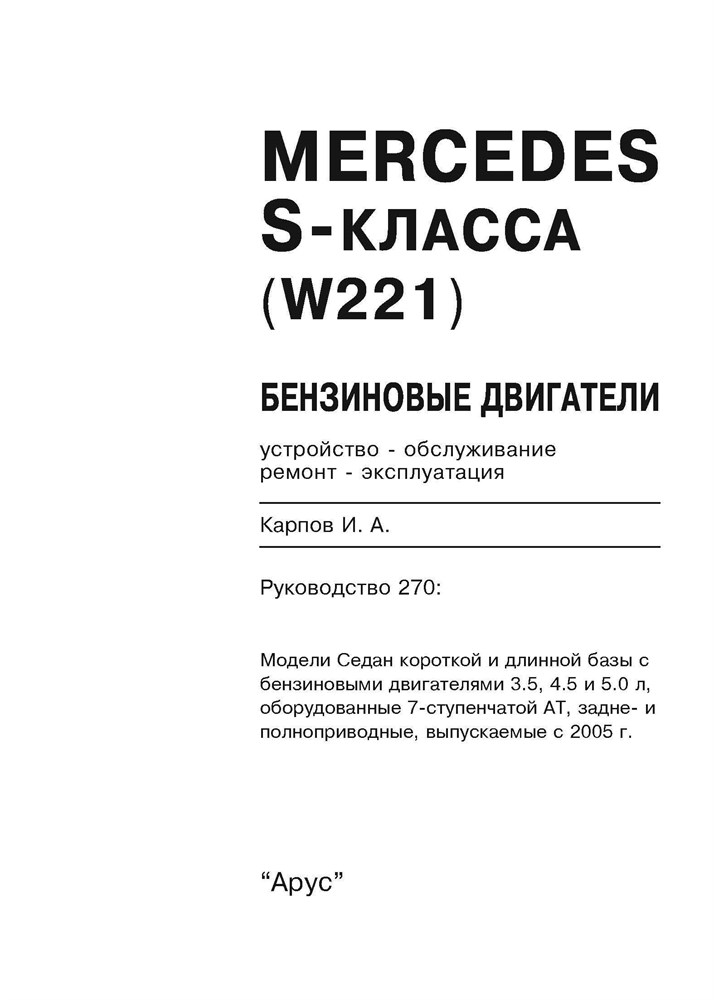 MERCEDES
S-КЛАССА
(W221)

БЕНЗИНОВЫЕ ДВИГАТЕЛИ

устройство - обслуживание
ремонт - эксплуатация

Карпов И. А.

Руководство 270:

Модели Седан короткой и длинной базы с бензиновыми двигателями 3.5, 4.5 и 5.0 л, оборудованные 7-ступенчатой АТ, задне- и полноприводные, выпускаемые с 2005 г.

“Арус”